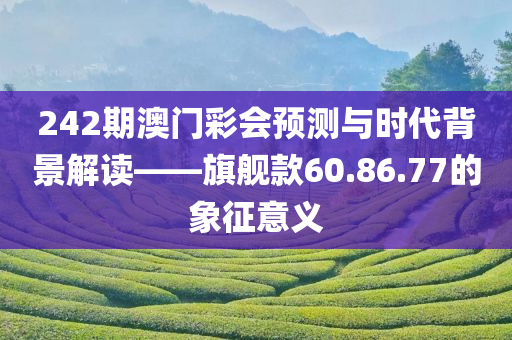 242期澳门彩会预测与时代背景解读——旗舰款60.86.77的象征意义